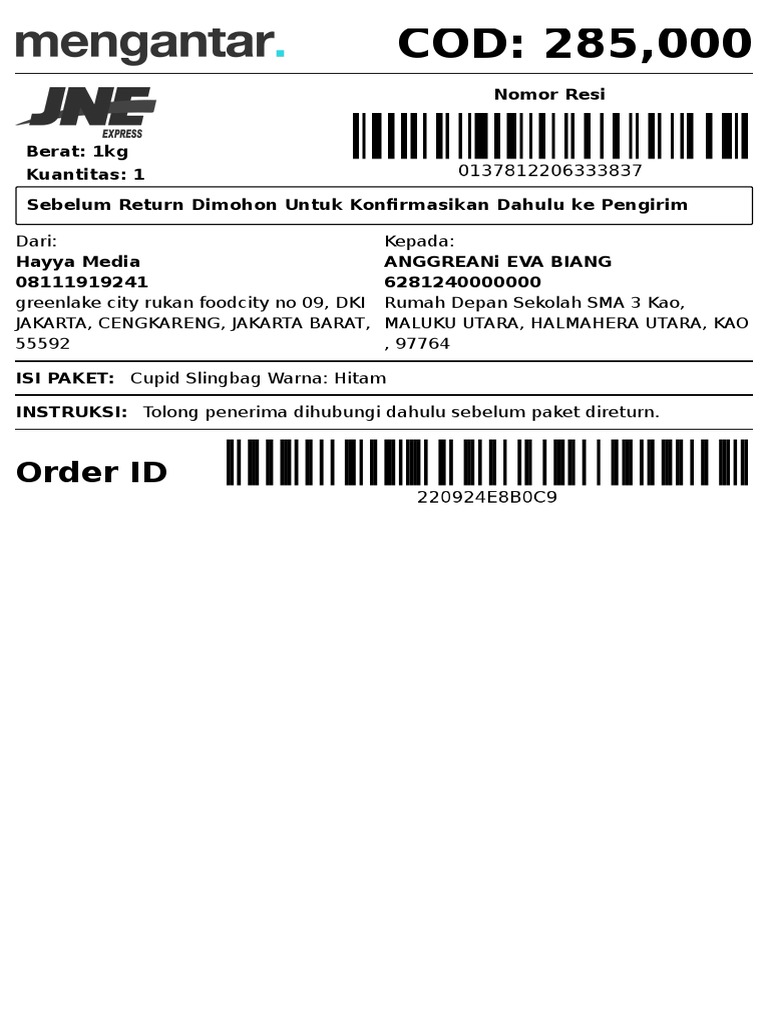 mengantar.

COD: 285,000

JNE
EXPRESS

Berat: 1kg
Kuantitas: 1

Nomor Resi
0137812206333837

Sebelum Return Dimohon Untuk Konfirmasikan Dahulu ke Pengirim

Dari:
Hayya Media
08111919241
greenlake city rukan foodcity no 09, DKI JAKARTA, CENGKARENG, JAKARTA BARAT, 55592

Kepada:
ANGGREANi EVA BIANG
6281240000000
Rumah Depan Sekolah SMA 3 Kao, MALUKU UTARA, HALMAHERA UTARA, KAO , 97764

ISI PAKET: Cupid Slingbag Warna: Hitam

INSTRUKSI: Tolong penerima dihubungi dahulu sebelum paket direturn.

Order ID
220924E8B0C9